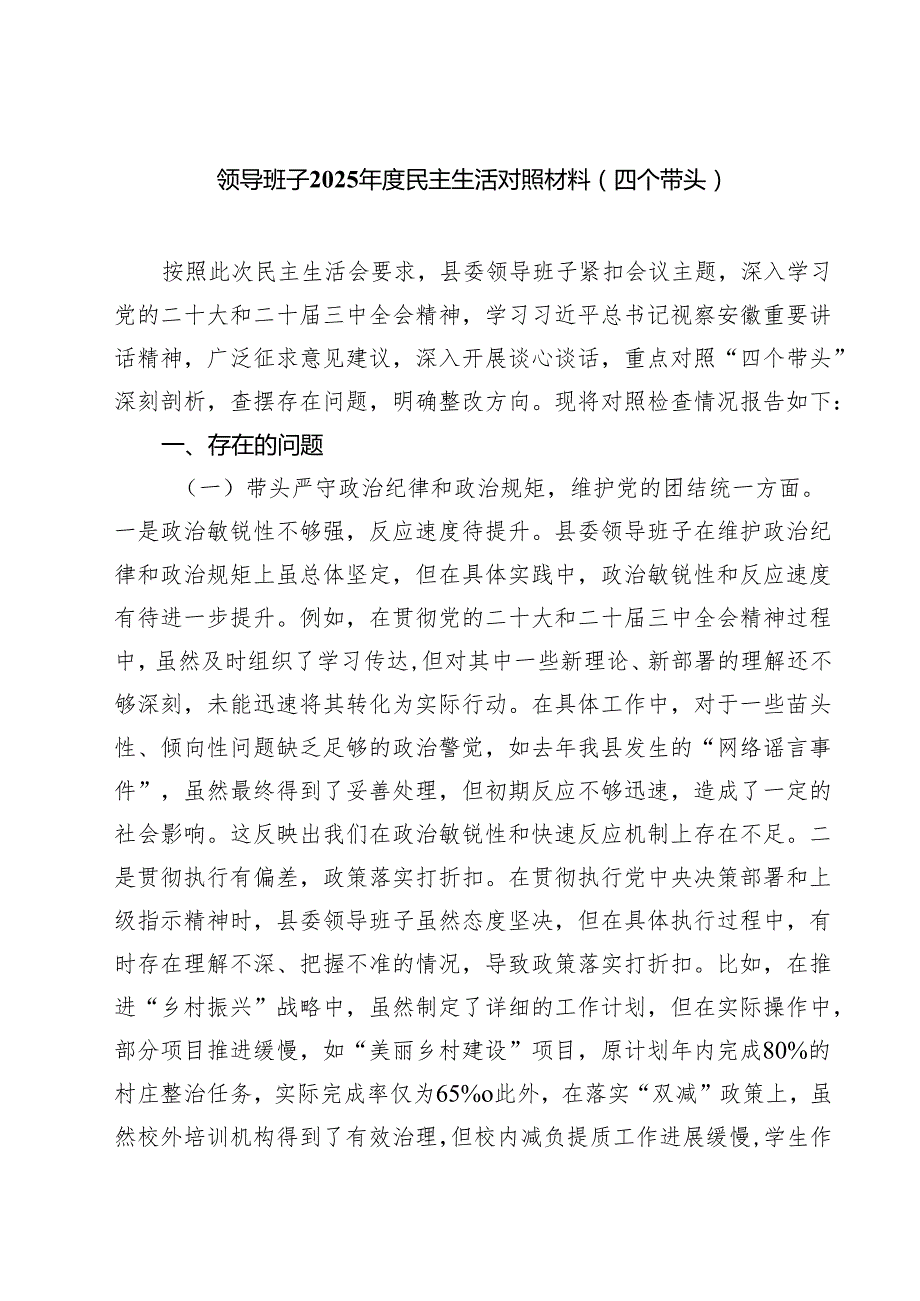 领导班子2025年度民主生活对照材料（四个带头）

按照此次民主生活会要求，县委领导班子紧扣会议主题，深入学习党的二十大和二十届三中全会精神，学习习近平总书记视察安徽重要讲话精神，广泛征求意见建议，深入开展谈心谈话，重点对照“四个带头”深刻剖析，查摆存在问题，明确整改方向。现将对照检查情况报告如下：

一、存在的问题

（一）带头严守政治纪律和政治规矩，维护党的团结统一方面。一是政治敏锐性不够强，反应速度待提升。县委领导班子在维护政治纪律和政治规矩上虽总体坚定，但在具体实践中，政治敏锐性和反应速度有待进一步提升。例如，在贯彻党的二十大和二十届三中全会精神过程中，虽然及时组织了学习传达，但对其中一些新理论、新部署的理解还不够深刻，未能迅速将其转化为实际行动。在具体工作中，对于一些苗头性、倾向性问题缺乏足够的政治警觉，如去年我县发生的“网络谣言事件”，虽然最终得到了妥善处理，但初期反应不够迅速，造成了一定的社会影响。这反映出我们在政治敏锐性和快速反应机制上存在不足。二是贯彻执行有偏差，政策落实打折扣。在贯彻执行党中央决策部署和上级指示精神时，县委领导班子虽然态度坚决，但在具体执行过程中，有时存在理解不深、把握不准的情况，导致政策落实打折扣。比如，在推进“乡村振兴”战略中，虽然制定了详细的工作计划，但在实际操作中，部分项目推进缓慢，如“美丽乡村建设”项目，原计划年内完成80%的村庄整治任务，实际完成率仅为65%o此外，在落实“双减”政策上，虽然校外培训机构得到了有效治理，但校内减负提质工作进展缓慢，学生作